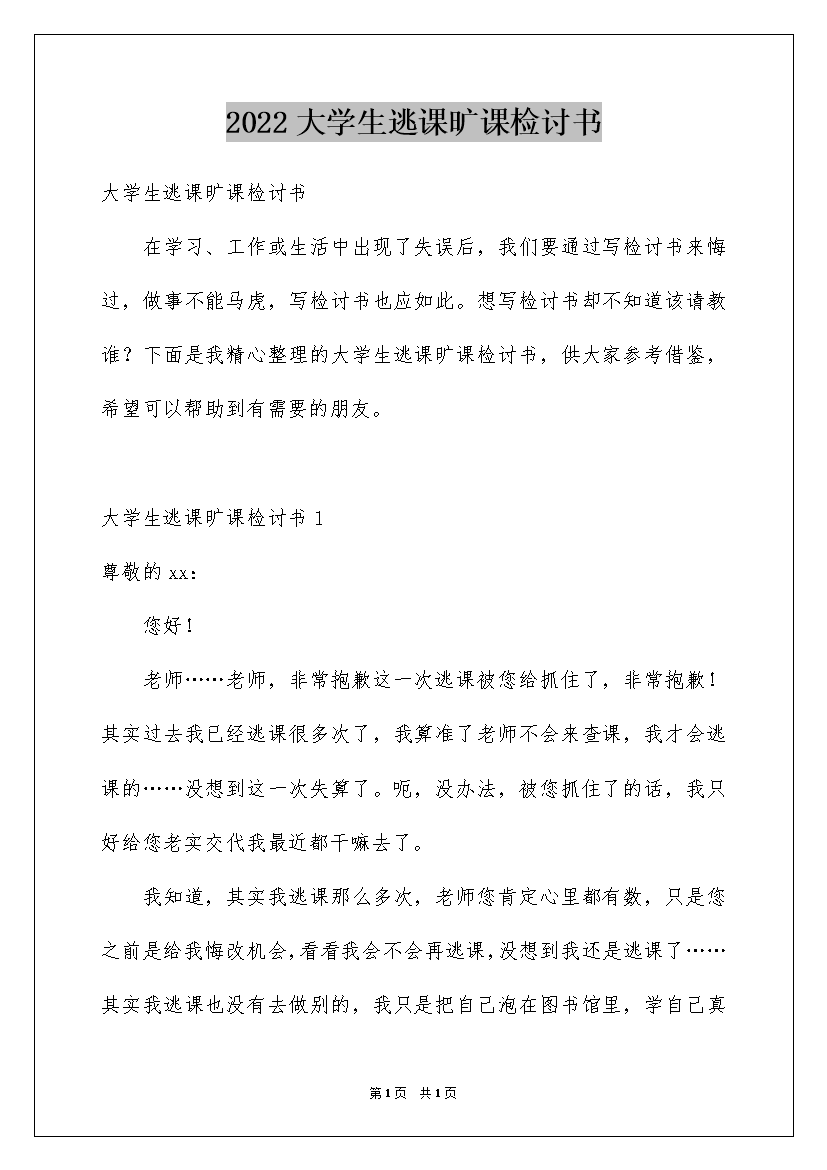 2022大学生逃课旷课检讨书

大学生逃课旷课检讨书

在学习、工作或生活中出现了失误后，我们要通过写检讨书来悔过，做事不能马虎，写检讨书也应如此。想写检讨书却不知道该请教谁？下面是我精心整理的大学生逃课旷课检讨书，供大家参考借鉴，希望可以帮助到有需要的朋友。

大学生逃课旷课检讨书 1

尊敬的xx：

您好！

老师……老师，非常抱歉这一次逃课被您给抓住了，非常抱歉！其实过去我已经逃课很多次了，我算准了老师不会来查课，我才会逃课的……没想到这一次失算了。呃，没办法，被您抓住了的话，我只好给您老实交代我最近都干嘛去了。

我知道，其实我逃课那么多次，老师您肯定心里都有数，只是您之前是给我悔改机会，看看我会不会再逃课，没想到我还是逃课了……其实我逃课也没有去做别的，我只是把自己泡在图书馆里，学自己真

第1页 共1页